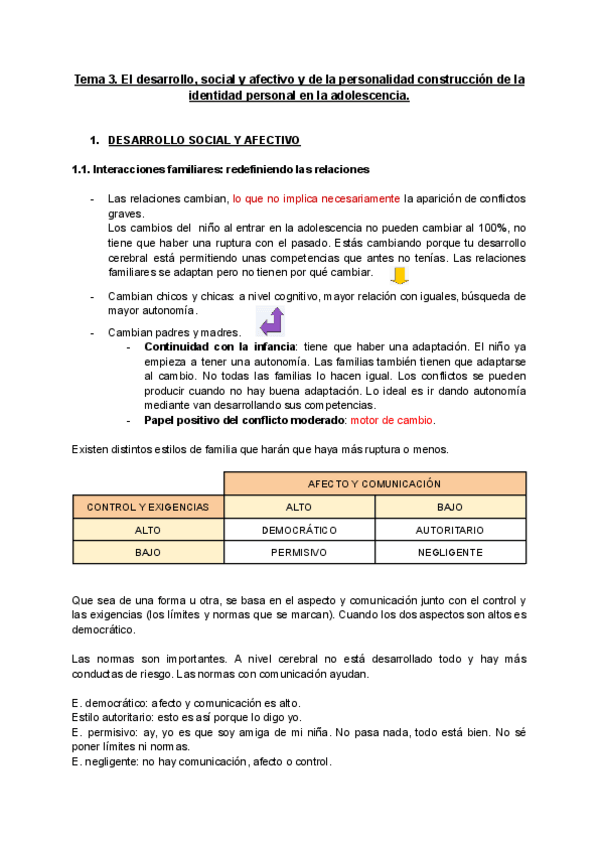 Tema 3. El desarrollo, social y afectivo y de la personalidad construcción de la identidad personal en la adolescencia.

1. DESARROLLO SOCIAL Y AFECTIVO

1.1. Interacciones familiares: redefiniendo las relaciones

- Las relaciones cambian, lo que no implica necesariamente la aparición de conflictos graves.
Los cambios del niño al entrar en la adolescencia no pueden cambiar al 100%, no tiene que haber una ruptura con el pasado. Estás cambiando porque tu desarrollo cerebral está permitiendo unas competencias que antes no tenías. Las relaciones familiares se adaptan pero no tienen por qué cambiar.

- Cambian chicos y chicas: a nivel cognitivo, mayor relación con iguales, búsqueda de mayor autonomía.

- Cambian padres y madres.
  - Continuidad con la infancia: tiene que haber una adaptación. El niño ya empieza a tener una autonomía. Las familias también tienen que adaptarse al cambio. No todas las familias lo hacen igual. Los conflictos se pueden producir cuando no hay buena adaptación. Lo ideal es ir dando autonomía mediante van desarrollando sus competencias.
  - Papel positivo del conflicto moderado: motor de cambio.

Existen distintos estilos de familia que harán que haya más ruptura o menos.

| | AFECTO Y COMUNICACIÓN | |
|---|---|---|
| CONTROL Y EXIGENCIAS | ALTO | BAJO |
| ALTO | DEMOCRÁTICO | AUTORITARIO |
| BAJO | PERMISIVO | NEGLIGENTE |

Que sea de una forma u otra, se basa en el aspecto y comunicación junto con el control y las exigencias (los límites y normas que se marcan). Cuando los dos aspectos son altos es democrático.

Las normas son importantes. A nivel cerebral no está desarrollado todo y hay más conductas de riesgo. Las normas con comunicación ayudan.

E. democrático: afecto y comunicación es alto.
Estilo autoritario: esto es así porque lo digo yo.
E. permisivo: ay, yo es que soy amiga de mi niña. No pasa nada, todo está bien. No sé poner límites ni normas.
E. negligente: no hay comunicación, afecto o control.